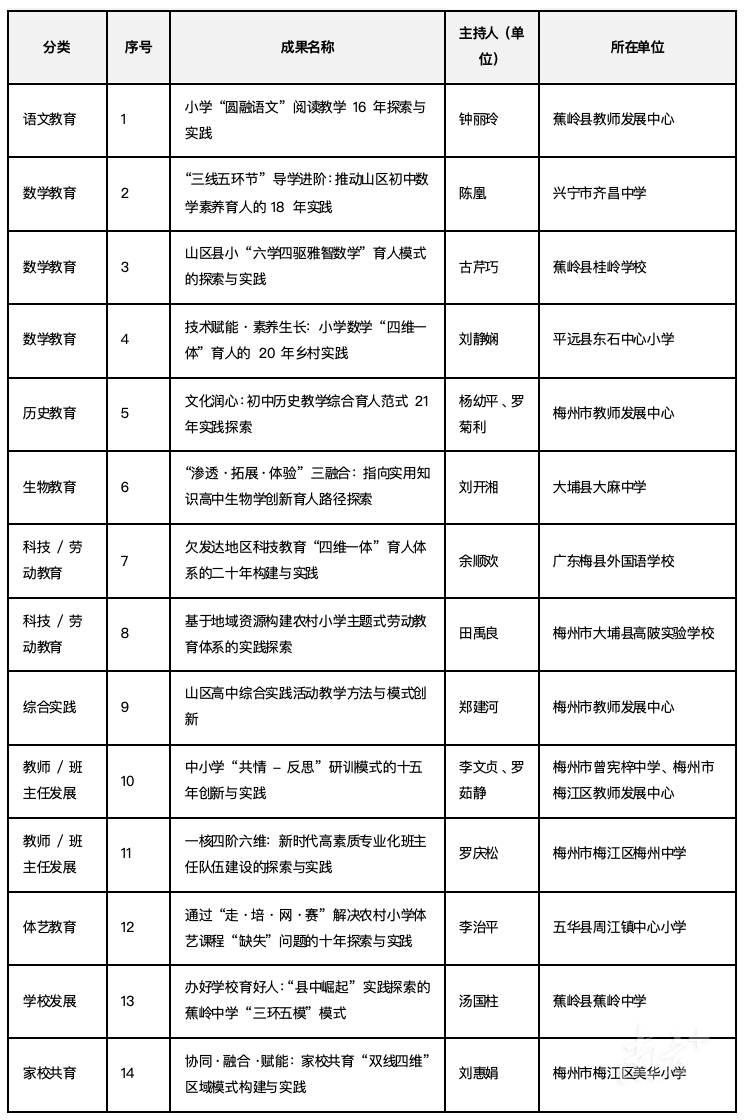 | 分类 | 序号 | 成果名称 | 主持人（单位） | 所在单位 |
|---|---|---|---|---|
| 语文教育 | 1 | 小学“圆融语文”阅读教学 16 年探索与实践 | 钟丽玲 | 蕉岭县教师发展中心 |
| 数学教育 | 2 | “三线五环节”导学进阶：推动山区初中数学素养育人的 18 年实践 | 陈凰 | 兴宁市齐昌中学 |
| 数学教育 | 3 | 山区县小“六学四驱雅智数学”育人模式的探索与实践 | 古芹巧 | 蕉岭县桂岭学校 |
| 数学教育 | 4 | 技术赋能 · 素养生长：小学数学“四维一体”育人的 20 年乡村实践 | 刘静娴 | 平远县东石中心小学 |
| 历史教育 | 5 | 文化润心：初中历史教学综合育人范式 21 年实践探索 | 杨幼平、罗菊利 | 梅州市教师发展中心 |
| 生物教育 | 6 | “渗透 · 拓展 · 体验”三融合：指向实用知识高中生物学创新育人路径探索 | 刘开湘 | 大埔县大麻中学 |
| 科技 / 劳动教育 | 7 | 欠发达地区科技教育“四维一体”育人体系的二十年构建与实践 | 余顺欢 | 广东梅县外国语学校 |
| 科技 / 劳动教育 | 8 | 基于地域资源构建农村小学主题式劳动教育体系的实践探索 | 田禹良 | 梅州市大埔县高陂实验学校 |
| 综合实践 | 9 | 山区高中综合实践活动教学方法与模式创新 | 郑建河 | 梅州市教师发展中心 |
| 教师 / 班主任发展 | 10 | 中小学“共情 – 反思”研训模式的十五年创新与实践 | 李文贞、罗茹静 | 梅州市曾宪梓中学、梅州市梅江区教师发展中心 |
| 教师 / 班主任发展 | 11 | 一核四阶六维：新时代高素质专业化班主任队伍建设的探索与实践 | 罗庆松 | 梅州市梅江区梅州中学 |
| 体艺教育 | 12 | 通过“走 · 培 · 网 · 赛”解决农村小学体艺课程“缺失”问题的十年探索与实践 | 李治平 | 五华县周江镇中心小学 |
| 学校发展 | 13 | 办好学校育好人：“县中崛起”实践探索的蕉岭中学“三环五模”模式 | 汤国柱 | 蕉岭县蕉岭中学 |
| 家校共育 | 14 | 协同 · 融合 · 赋能：家校共育“双线四维”区域模式构建与实践 | 刘惠娟 | 梅州市梅江区美华小学 |